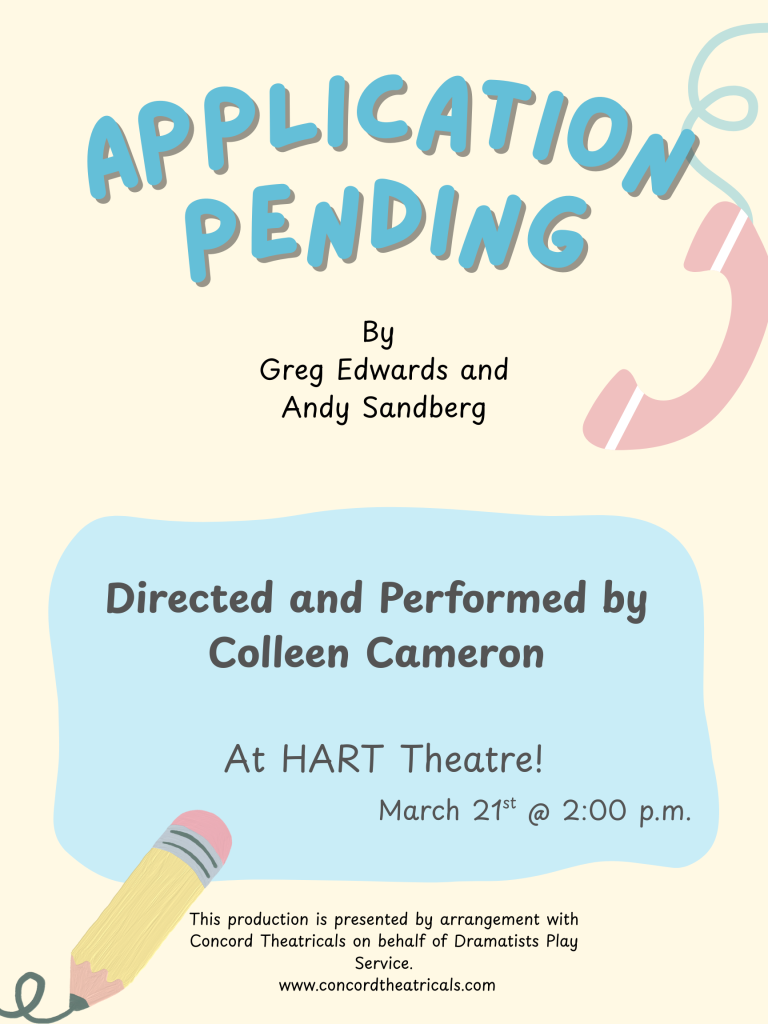 APPLICATION PENDING

By
Greg Edwards and
Andy Sandberg

Directed and Performed by
Colleen Cameron

At HART Theatre!

March 21st @ 2:00 p.m.

This production is presented by arrangement with Concord Theatricals on behalf of Dramatists Play Service.
www.concordtheatricals.com